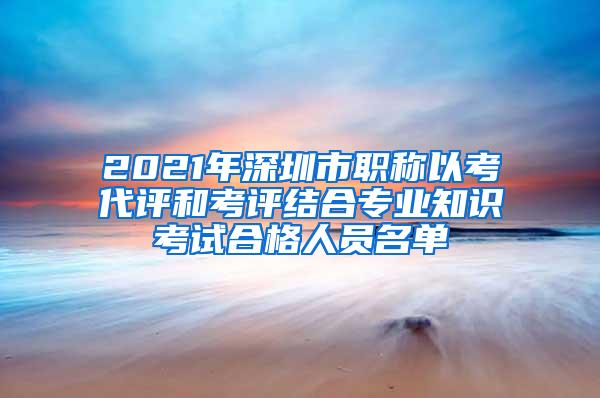 2021年深圳市职称以考代评和考评结合专业知识考试合格人员名单